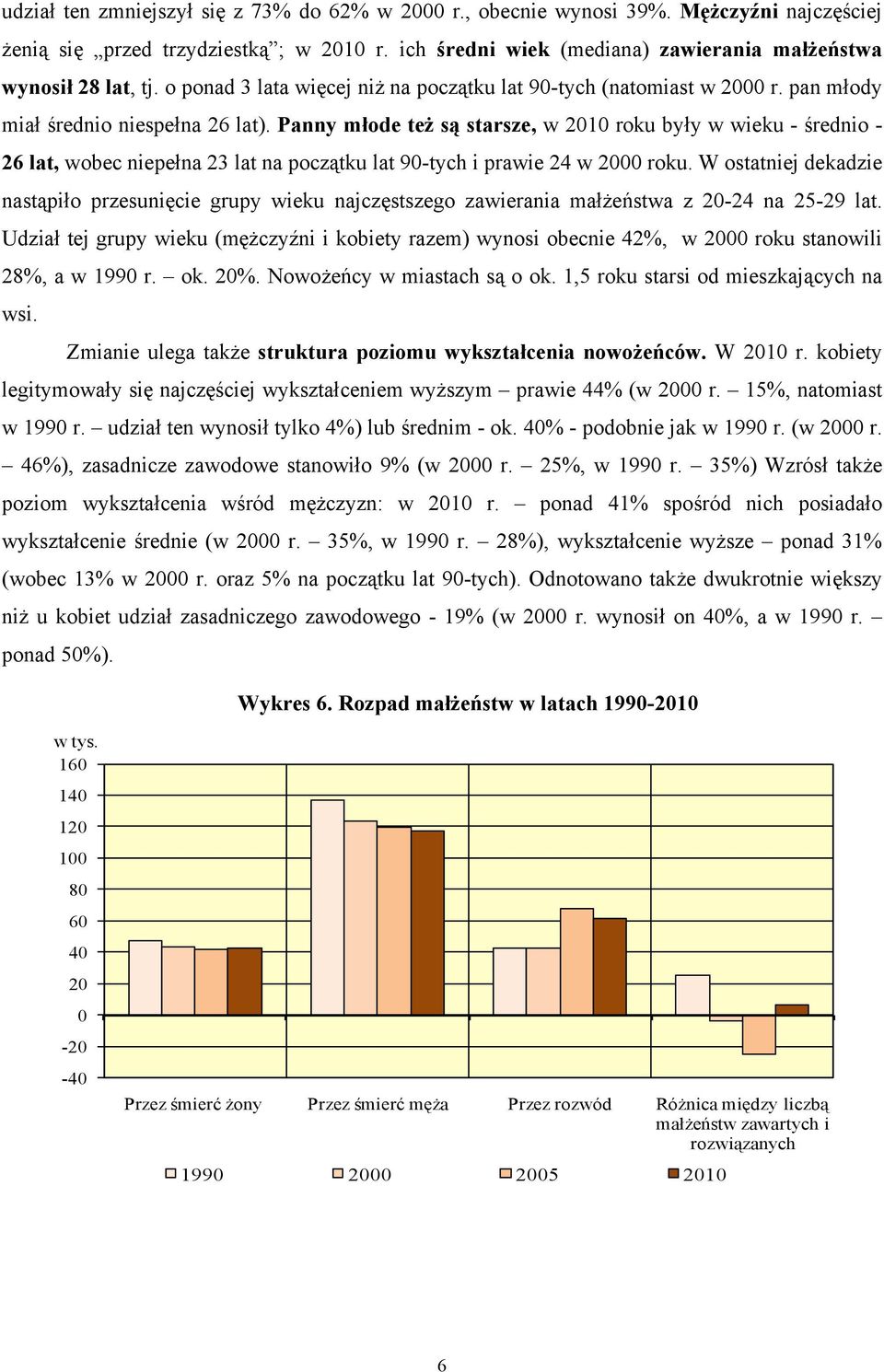 udział ten zmniejszył się z 73% do 62% w 2000 r., obecnie wynosi 39%. Mężczyźni najczęściej żenią się „przed trzydziestką”; w 2010 r. ich średni wiek (mediana) zawierania małżeństwa wynosił 28 lat, tj. o ponad 3 lata więcej niż na początku lat 90-tych (natomiast w 2000 r. pan młody miał średnio niespełna 26 lat). Panny młode też są starsze, w 2010 roku były w wieku - średnio - 26 lat, wobec niepełna 23 lat na początku lat 90-tych i prawie 24 w 2000 roku. W ostatniej dekadzie nastąpiło przesunięcie grupy wieku najczęstszego zawierania małżeństwa z 20-24 na 25-29 lat. Udział tej grupy wieku (mężczyźni i kobiety razem) wynosi obecnie 42%, w 2000 roku stanowili 28%, a w 1990 r. – ok. 20%. Nowożeńcy w miastach są o ok. 1,5 roku starsi od mieszkających na wsi.

Zmianie ulega także struktura poziomu wykształcenia nowożeńców. W 2010 r. kobiety legitymowały się najczęściej wykształceniem wyższym – prawie 44% (w 2000 r. – 15%, natomiast w 1990 r. – udział ten wynosił tylko 4%) lub średnim - ok. 40% - podobnie jak w 1990 r. (w 2000 r. – 46%), zasadnicze zawodowe stanowiło 9% (w 2000 r. – 25%, w 1990 r. – 35%) Wzrósł także poziom wykształcenia wśród mężczyzn: w 2010 r. – ponad 41% spośród nich posiadało wykształcenie średnie (w 2000 r. – 35%, w 1990 r. – 28%), wykształcenie wyższe – ponad 31% (wobec 13% w 2000 r. oraz 5% na początku lat 90-tych). Odnotowano także dwukrotnie większy niż u kobiet udział zasadniczego zawodowego - 19% (w 2000 r. wynosił on 40%, a w 1990 r. – ponad 50%).

Wykres 6. Rozpad małżeństw w latach 1990-2010

w tys.
160
140
120
100
80
60
40
20
0
-20
-40

Przez śmierć żony
Przez śmierć męża
Przez rozwód
Różnica między liczbą małżeństw zawartych i rozwiązanych

1990 2000 2005 2010

6